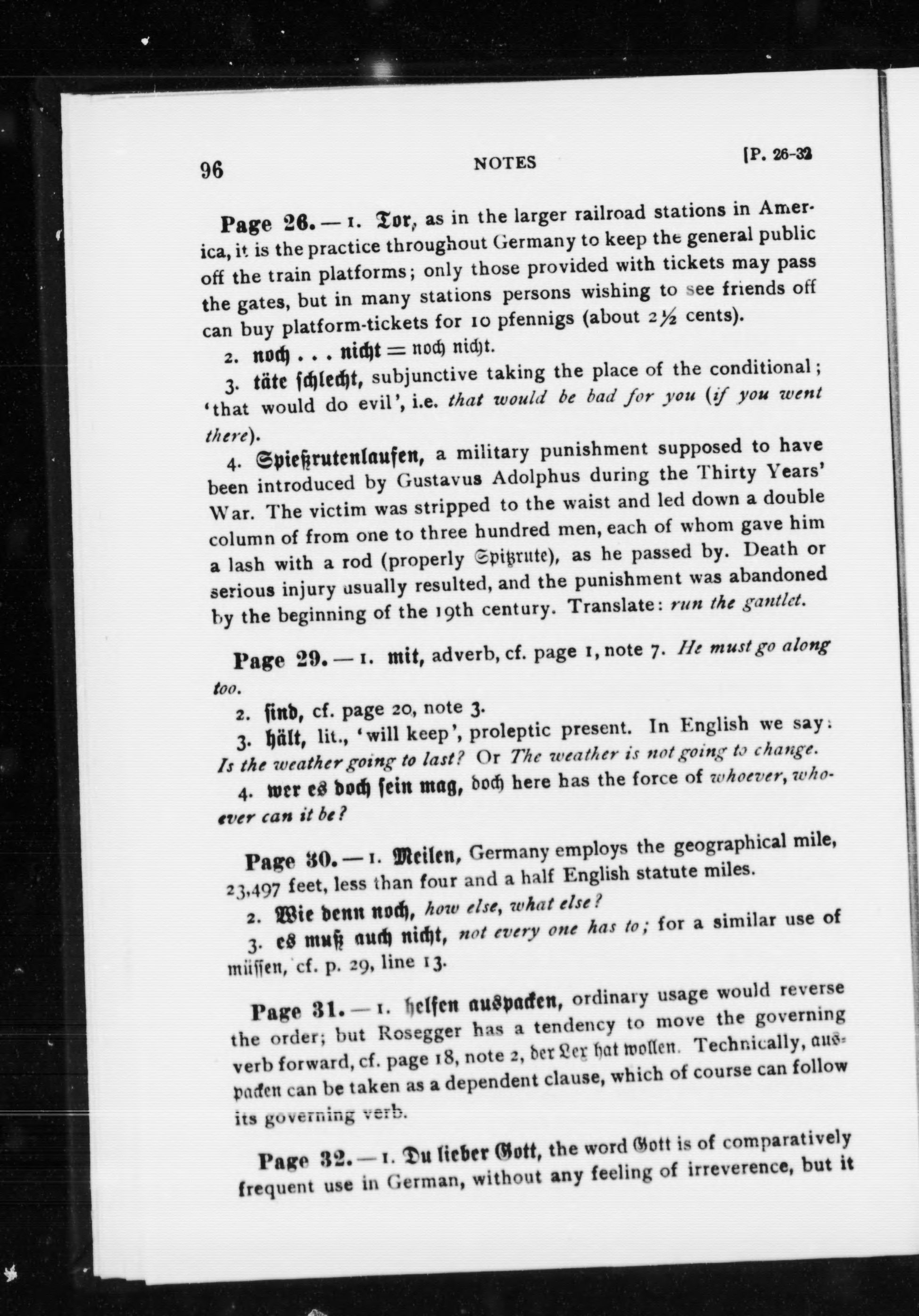 96 NOTES [P. 26-32

Page 26. — 1. Tor, as in the larger railroad stations in America, it is the practice throughout Germany to keep the general public off the train platforms; only those provided with tickets may pass the gates, but in many stations persons wishing to see friends off can buy platform-tickets for 10 pfennigs (about 2½ cents).

2. noch . . . nicht = noch nicht.

3. täte schlecht, subjunctive taking the place of the conditional; 'that would do evil', i.e. that would be bad for you (if you went there).

4. Spießrutenlaufen, a military punishment supposed to have been introduced by Gustavus Adolphus during the Thirty Years' War. The victim was stripped to the waist and led down a double column of from one to three hundred men, each of whom gave him a lash with a rod (properly Spitzrute), as he passed by. Death or serious injury usually resulted, and the punishment was abandoned by the beginning of the 19th century. Translate: run the gantlet.

Page 29. — 1. mit, adverb, cf. page 1, note 7. He must go along too.

2. sind, cf. page 20, note 3.

3. hält, lit., 'will keep', proleptic present. In English we say: Is the weather going to last? Or The weather is not going to change.

4. wer es doch sein mag, doch here has the force of whoever, whoever can it be?

Page 30. — 1. Meilen, Germany employs the geographical mile, 23,497 feet, less than four and a half English statute miles.

2. Wie denn noch, how else, what else?

3. es muß auch nicht, not every one has to; for a similar use of müssen, cf. p. 29, line 13.

Page 31. — 1. helfen auspacken, ordinary usage would reverse the order; but Rosegger has a tendency to move the governing verb forward, cf. page 18, note 2, der Lex hat wollen. Technically, auspacken can be taken as a dependent clause, which of course can follow its governing verb.

Page 32. — 1. Du lieber Gott, the word Gott is of comparatively frequent use in German, without any feeling of irreverence, but it